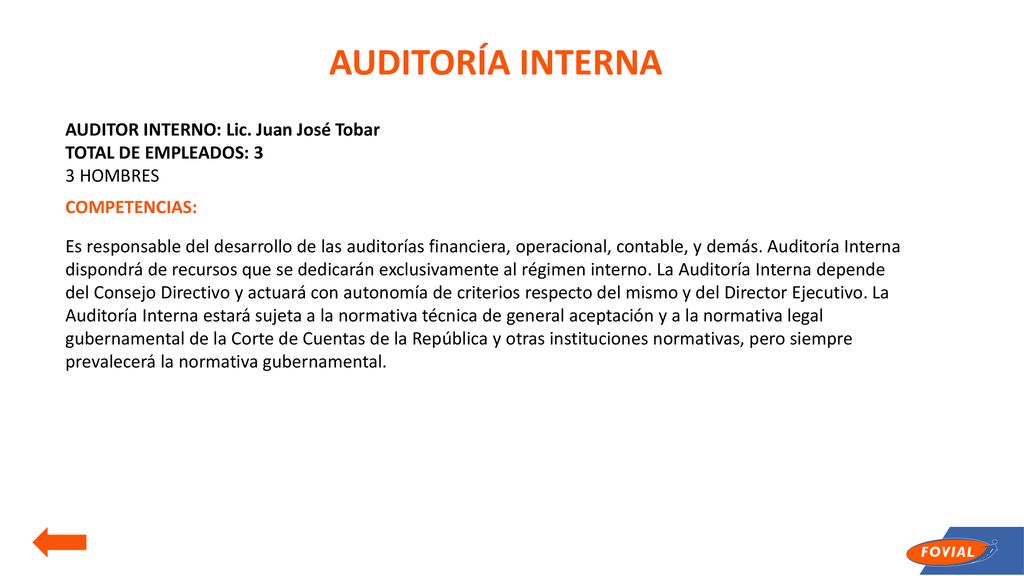 AUDITORÍA INTERNA

AUDITOR INTERNO: Lic. Juan José Tobar
TOTAL DE EMPLEADOS: 3
3 HOMBRES

COMPETENCIAS:

Es responsable del desarrollo de las auditorías financiera, operacional, contable, y demás. Auditoría Interna dispondrá de recursos que se dedicarán exclusivamente al régimen interno. La Auditoría Interna depende del Consejo Directivo y actuará con autonomía de criterios respecto del mismo y del Director Ejecutivo. La Auditoría Interna estará sujeta a la normativa técnica de general aceptación y a la normativa legal gubernamental de la Corte de Cuentas de la República y otras instituciones normativas, pero siempre prevalecerá la normativa gubernamental.

FOVIAL